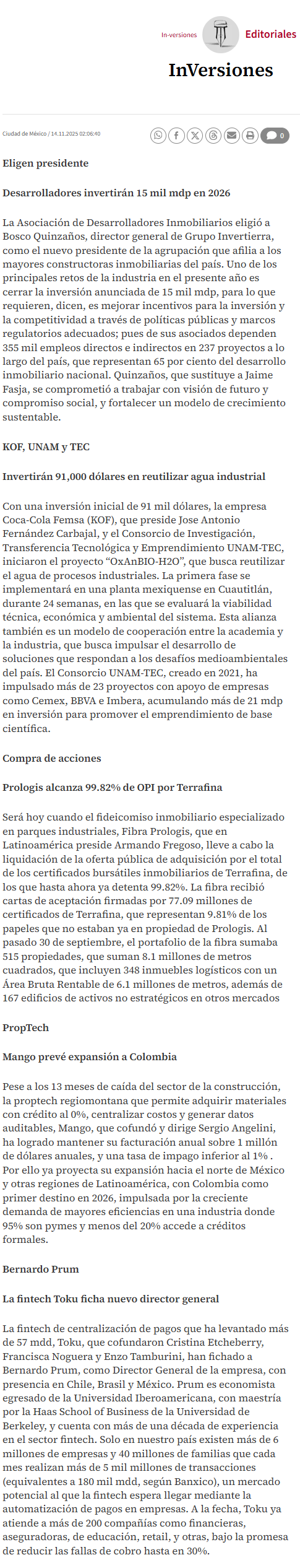 In-versiones Editoriales

InVersiones

Ciudad de México / 14.11.2025 02:06:40

0

Eligen presidente

Desarrolladores invertirán 15 mil mdp en 2026

La Asociación de Desarrolladores Inmobiliarios eligió a Bosco Quinzaños, director general de Grupo Invertierra, como el nuevo presidente de la agrupación que afilia a los mayores constructoras inmobiliarias del país. Uno de los principales retos de la industria en el presente año es cerrar la inversión anunciada de 15 mil mdp, para lo que requieren, dicen, es mejorar incentivos para la inversión y la competitividad a través de políticas públicas y marcos regulatorios adecuados; pues de sus asociados dependen 355 mil empleos directos e indirectos en 237 proyectos a lo largo del país, que representan 65 por ciento del desarrollo inmobiliario nacional. Quinzaños, que sustituye a Jaime Fasja, se comprometió a trabajar con visión de futuro y compromiso social, y fortalecer un modelo de crecimiento sustentable.

KOF, UNAM y TEC

Invertirán 91,000 dólares en reutilizar agua industrial

Con una inversión inicial de 91 mil dólares, la empresa Coca-Cola Femsa (KOF), que preside Jose Antonio Fernández Carbajal, y el Consorcio de Investigación, Transferencia Tecnológica y Emprendimiento UNAM-TEC, iniciaron el proyecto “OxAnBIO-H2O”, que busca reutilizar el agua de procesos industriales. La primera fase se implementará en una planta mexiquense en Cuautitlán, durante 24 semanas, en las que se evaluará la viabilidad técnica, económica y ambiental del sistema. Esta alianza también es un modelo de cooperación entre la academia y la industria, que busca impulsar el desarrollo de soluciones que respondan a los desafíos medioambientales del país. El Consorcio UNAM-TEC, creado en 2021, ha impulsado más de 23 proyectos con apoyo de empresas como Cemex, BBVA e Imbera, acumulando más de 21 mdp en inversión para promover el emprendimiento de base científica.

Compra de acciones

Prologis alcanza 99.82% de OPI por Terrafina

Será hoy cuando el fideicomiso inmobiliario especializado en parques industriales, Fibra Prologis, que en Latinoamérica preside Armando Fregoso, lleve a cabo la liquidación de la oferta pública de adquisición por el total de los certificados bursátiles inmobiliarios de Terrafina, de los que hasta ahora ya detenta 99.82%. La fibra recibió cartas de aceptación firmadas por 77.09 millones de certificados de Terrafina, que representan 9.81% de los papeles que no estaban ya en propiedad de Prologis. Al pasado 30 de septiembre, el portafolio de la fibra sumaba 515 propiedades, que suman 8.1 millones de metros cuadrados, que incluyen 348 inmuebles logísticos con un Área Bruta Rentable de 6.1 millones de metros, además de 167 edificios de activos no estratégicos en otros mercados

PropTech

Mango prevé expansión a Colombia

Pese a los 13 meses de caída del sector de la construcción, la proptech regiomontana que permite adquirir materiales con crédito al 0%, centralizar costos y generar datos auditables, Mango, que cofundó y dirige Sergio Angelini, ha logrado mantener su facturación anual sobre 1 millón de dólares anuales, y una tasa de impago inferior al 1% . Por ello ya proyecta su expansión hacia el norte de México y otras regiones de Latinoamérica, con Colombia como primer destino en 2026, impulsada por la creciente demanda de mayores eficiencias en una industria donde 95% son pymes y menos del 20% accede a créditos formales.

Bernardo Prum

La fintech Toku ficha nuevo director general

La fintech de centralización de pagos que ha levantado más de 57 mdd, Toku, que cofundaron Cristina Etcheberry, Francisca Noguera y Enzo Tamburini, han fichado a Bernardo Prum, como Director General de la empresa, con presencia en Chile, Brasil y México. Prum es economista egresado de la Universidad Iberoamericana, con maestría por la Haas School of Business de la Universidad de Berkeley, y cuenta con más de una década de experiencia en el sector fintech. Solo en nuestro país existen más de 6 millones de empresas y 40 millones de familias que cada mes realizan más de 5 mil millones de transacciones (equivalentes a 180 mil mdd, según Banxico), un mercado potencial al que la fintech espera llegar mediante la automatización de pagos en empresas. A la fecha, Toku ya atiende a más de 200 compañías como financieras, aseguradoras, de educación, retail, y otras, bajo la promesa de reducir las fallas de cobro hasta en 30%.